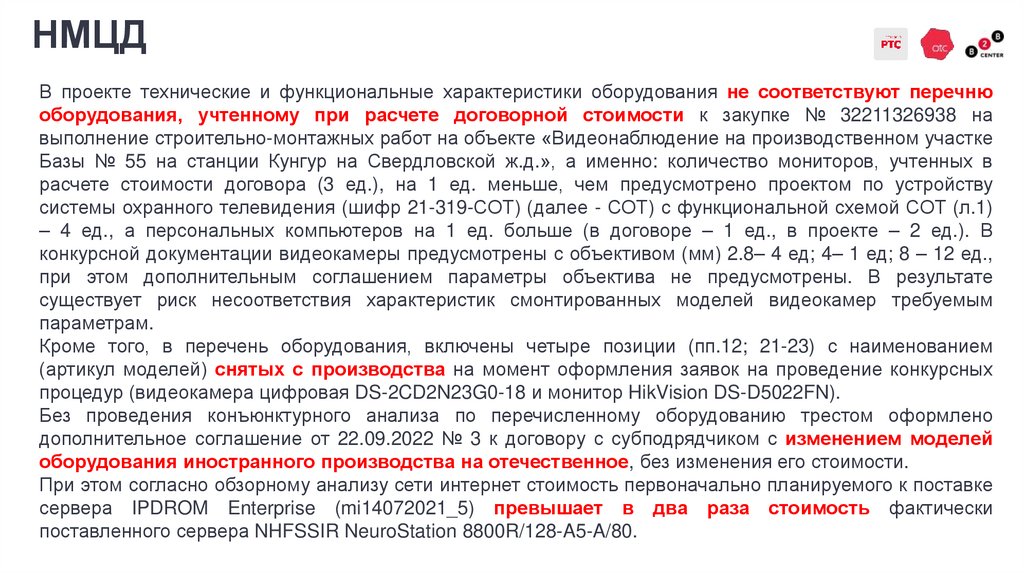 НМЦД

РТС

отс

B2B CENTER

В проекте технические и функциональные характеристики оборудования не соответствуют перечню оборудования, учтенному при расчете договорной стоимости к закупке № 32211326938 на выполнение строительно-монтажных работ на объекте «Видеонаблюдение на производственном участке Базы № 55 на станции Кунгур на Свердловской ж.д.», а именно: количество мониторов, учтенных в расчете стоимости договора (3 ед.), на 1 ед. меньше, чем предусмотрено проектом по устройству системы охранного телевидения (шифр 21-319-СОТ) (далее - СОТ) с функциональной схемой СОТ (л.1) – 4 ед., а персональных компьютеров на 1 ед. больше (в договоре – 1 ед., в проекте – 2 ед.). В конкурсной документации видеокамеры предусмотрены с объективом (мм) 2.8– 4 ед; 4– 1 ед; 8 – 12 ед., при этом дополнительным соглашением параметры объектива не предусмотрены. В результате существует риск несоответствия характеристик смонтированных моделей видеокамер требуемым параметрам.
Кроме того, в перечень оборудования, включены четыре позиции (пп.12; 21-23) с наименованием (артикул моделей) снятых с производства на момент оформления заявок на проведение конкурсных процедур (видеокамера цифровая DS-2CD2N23G0-18 и монитор HikVision DS-D5022FN).
Без проведения конъюнктурного анализа по перечисленному оборудованию трестом оформлено дополнительное соглашение от 22.09.2022 № 3 к договору с субподрядчиком с изменением моделей оборудования иностранного производства на отечественное, без изменения его стоимости.
При этом согласно обзорному анализу сети интернет стоимость первоначально планируемого к поставке сервера IPDROM Enterprise (mi14072021_5) превышает в два раза стоимость фактически поставленного сервера NHFSSIR NeuroStation 8800R/128-A5-A/80.